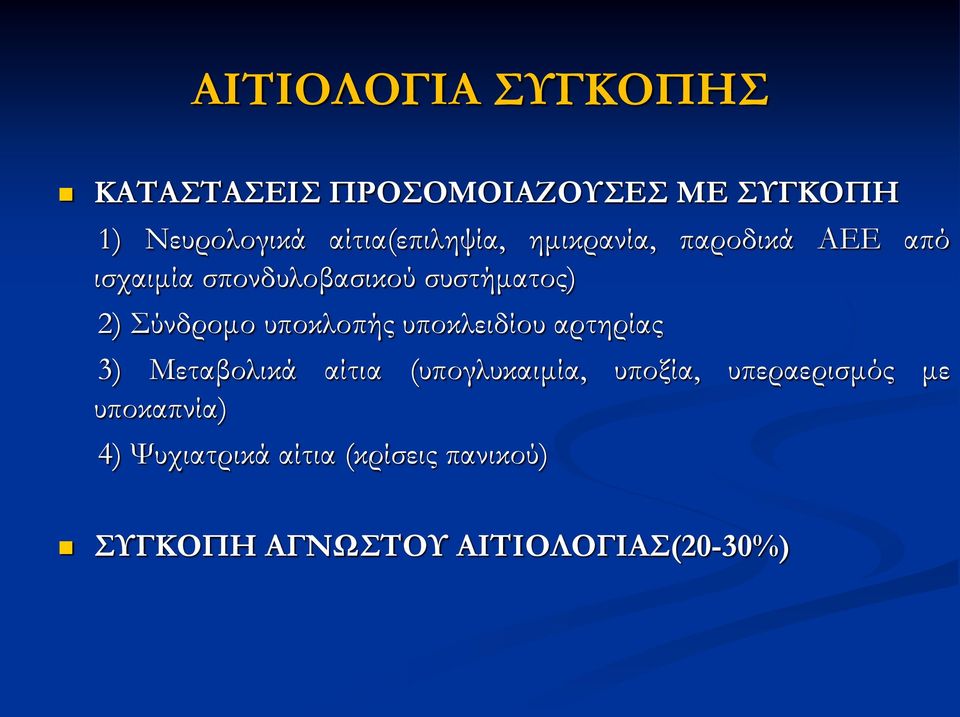 ΑΙΤΙΟΛΟΓΙΑ ΣΥΓΚΟΠΗΣ

ΚΑΤΑΣΤΑΣΕΙΣ ΠΡΟΣΟΜΟΙΑΖΟΥΣΕΣ ΜΕ ΣΥΓΚΟΠΗ

1) Νευρολογικά αίτια(επιληψία, ημικρανία, παροδικά ΑΕΕ από ισχαιμία σπονδυλοβασικού συστήματος)

2) Σύνδρομο υποκλοπής υποκλειδίου αρτηρίας

3) Μεταβολικά αίτια (υπογλυκαιμία, υποξία, υπεραερισμός με υποκαπνία)

4) Ψυχιατρικά αίτια (κρίσεις πανικού)

ΣΥΓΚΟΠΗ ΑΓΝΩΣΤΟΥ ΑΙΤΙΟΛΟΓΙΑΣ(20-30%)